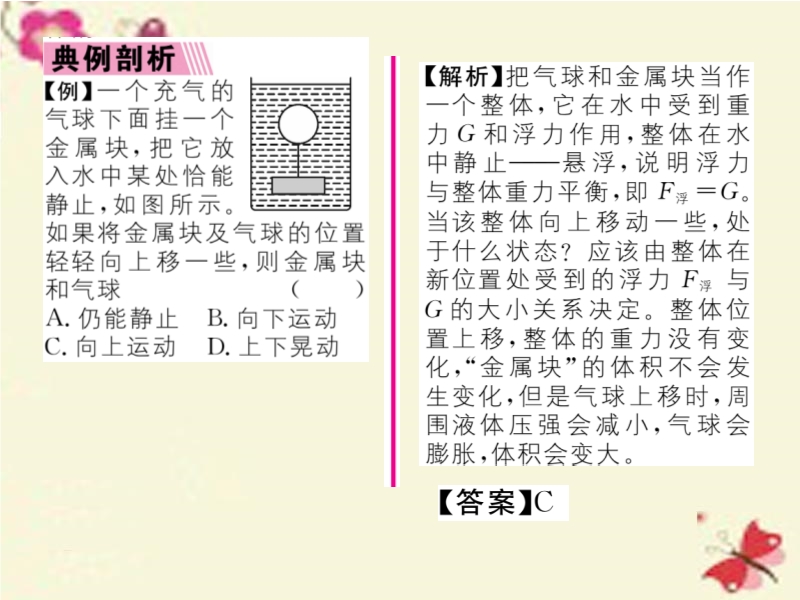 典例剖析

【例】一个充气的气球下面挂一个金属块，把它放入水中某处恰能静止，如图所示。如果将金属块及气球的位置轻轻向上移一些，则金属块和气球 ( )
A.仍能静止 B.向下运动
C.向上运动 D.上下晃动

【解析】把气球和金属块当作一个整体，它在水中受到重力$G$和浮力作用，整体在水中静止——悬浮，说明浮力与整体重力平衡，即$F_{浮}=G$。当该整体向上移动一些，处于什么状态？应该由整体在新位置处受到的浮力$F_{浮}$与$G$的大小关系决定。整体位置上移，整体的重力没有变化，“金属块”的体积不会发生变化，但是气球上移时，周围液体压强会减小，气球会膨胀，体积会变大。

【答案】C